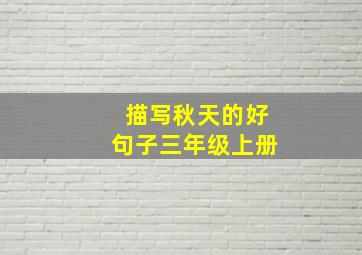 描写秋天的好句子三年级上册